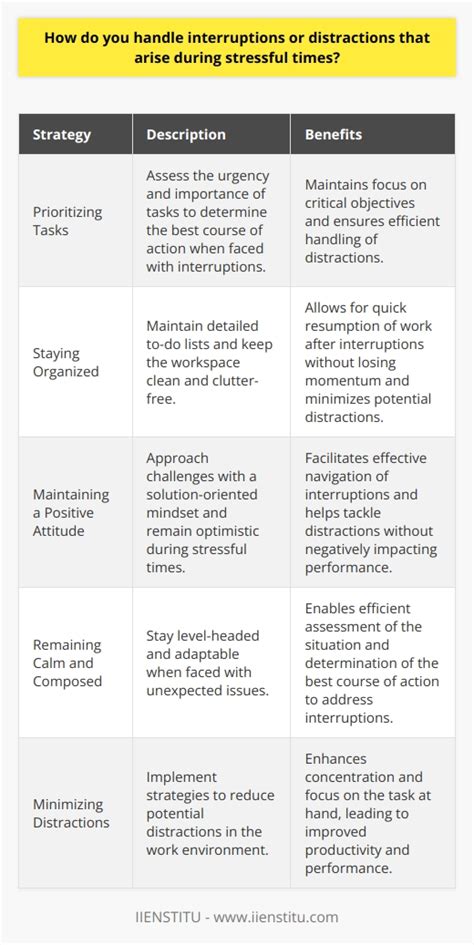 How do you handle interruptions or distractions that arise during stressful times?

| Strategy | Description | Benefits |
|---|---|---|
| Prioritizing Tasks | Assess the urgency and importance of tasks to determine the best course of action when faced with interruptions. | Maintains focus on critical objectives and ensures efficient handling of distractions. |
| Staying Organized | Maintain detailed to-do lists and keep the workspace clean and clutter-free. | Allows for quick resumption of work after interruptions without losing momentum and minimizes potential distractions. |
| Maintaining a Positive Attitude | Approach challenges with a solution-oriented mindset and remain optimistic during stressful times. | Facilitates effective navigation of interruptions and helps tackle distractions without negatively impacting performance. |
| Remaining Calm and Composed | Stay level-headed and adaptable when faced with unexpected issues. | Enables efficient assessment of the situation and determination of the best course of action to address interruptions. |
| Minimizing Distractions | Implement strategies to reduce potential distractions in the work environment. | Enhances concentration and focus on the task at hand, leading to improved productivity and performance. |

IIENSTITU - www.iienstitu.com